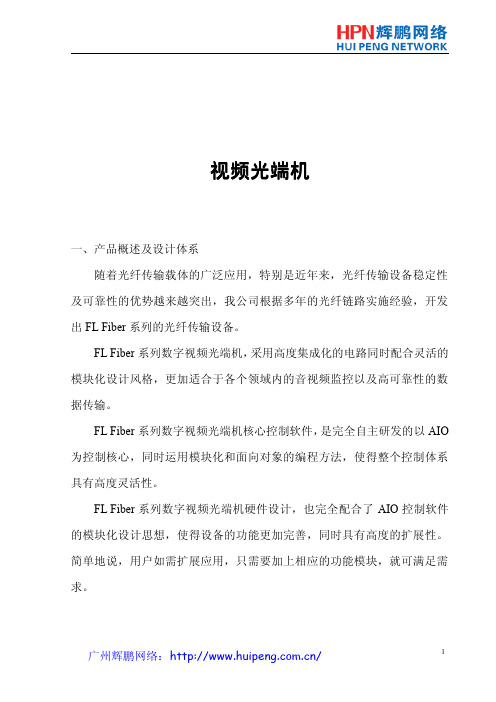 HPN辉鹏网络
HUI PENG NETWORK

视频光端机

一、产品概述及设计体系

随着光纤传输载体的广泛应用，特别是近年来，光纤传输设备稳定性及可靠性的优势越来越突出，我公司根据多年的光纤链路实施经验，开发出 FL Fiber 系列的光纤传输设备。

FL Fiber 系列数字视频光端机，采用高度集成化的电路同时配合灵活的模块化设计风格，更加适合于各个领域内的音视频监控以及高可靠性的数据传输。

FL Fiber 系列数字视频光端机核心控制软件，是完全自主研发的以 AIO 为控制核心，同时运用模块化和面向对象的编程方法，使得整个控制体系具有高度灵活性。

FL Fiber 系列数字视频光端机硬件设计，也完全配合了 AIO 控制软件的模块化设计思想，使得设备的功能更加完善，同时具有高度的扩展性。简单地说，用户如需扩展应用，只需要加上相应的功能模块，就可满足需求。

广州辉鹏网络：http://www.huipeng.com.cn/

1